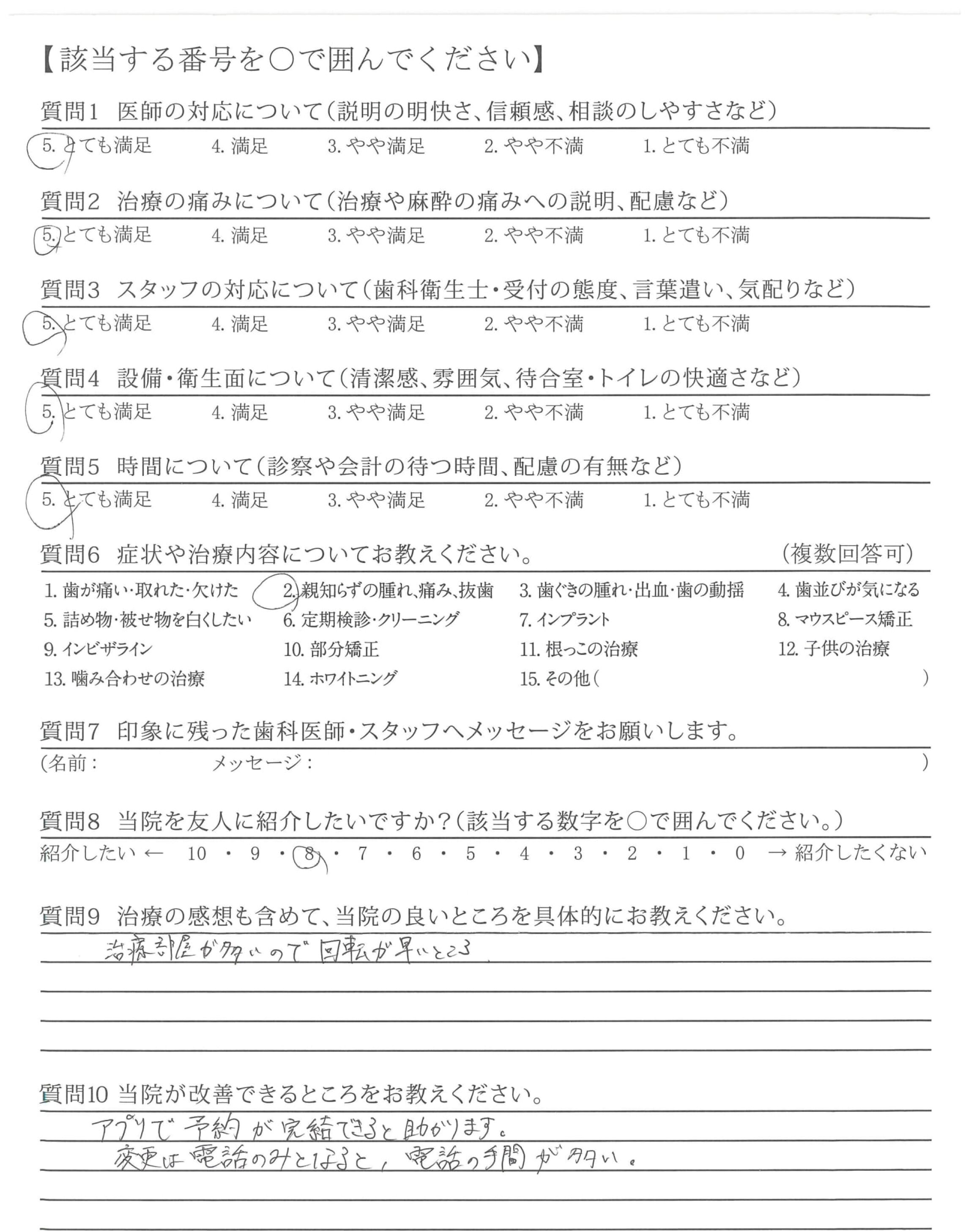 【該当する番号を○で囲んでください】

質問1　医師の対応について（説明の明快さ、信頼感、相談のしやすさなど）

5. とても満足　4. 満足　3. やや満足　2. やや不満　1. とても不満

質問2　治療の痛みについて（治療や麻酔の痛みへの説明、配慮など）

5. とても満足　4. 満足　3. やや満足　2. やや不満　1. とても不満

質問3　スタッフの対応について（歯科衛生士・受付の態度、言葉遣い、気配りなど）

5. とても満足　4. 満足　3. やや満足　2. やや不満　1. とても不満

質問4　設備・衛生面について（清潔感、雰囲気、待合室・トイレの快適さなど）

5. とても満足　4. 満足　3. やや満足　2. やや不満　1. とても不満

質問5　時間について（診察や会計の待つ時間、配慮の有無など）

5. とても満足　4. 満足　3. やや満足　2. やや不満　1. とても不満

質問6　症状や治療内容についてお教えください。　（複数回答可）

1. 歯が痛い・取れた・欠けた　2. 親知らずの腫れ、痛み、抜歯　3. 歯ぐきの腫れ・出血・歯の動揺　4. 歯並びが気になる
5. 詰め物・被せ物を白くしたい　6. 定期検診・クリーニング　7. インプラント　8. マウスピース矯正
9. インビザライン　10. 部分矯正　11. 根っこの治療　12. 子供の治療
13. 噛み合わせの治療　14. ホワイトニング　15. その他（　）

質問7　印象に残った歯科医師・スタッフへメッセージをお願いします。

（名前：　メッセージ：　）

質問8　当院を友人に紹介したいですか？（該当する数字を○で囲んでください。）

紹介したい ← 10 ・ 9 ・ 8 ・ 7 ・ 6 ・ 5 ・ 4 ・ 3 ・ 2 ・ 1 ・ 0 → 紹介したくない

質問9　治療の感想も含めて、当院の良いところを具体的にお教えください。

治療部屋が多いので回転が早いところ

質問10 当院が改善できるところをお教えください。

アプリで予約が完結できると助かります。
変更は電話のみとなると、電話の手間が多い。